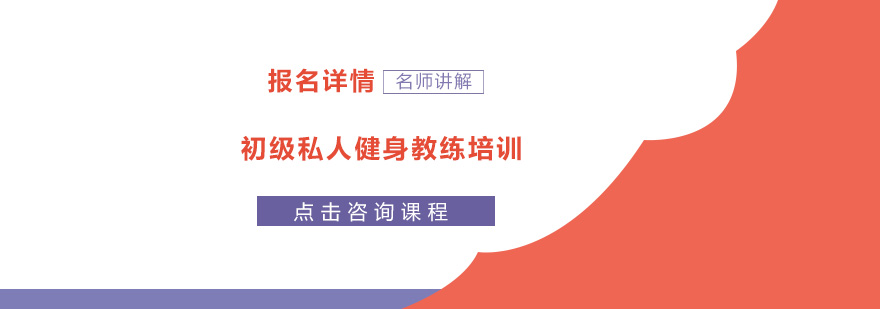 报名详情 名师讲解

初级私人健身教练培训

点击咨询课程